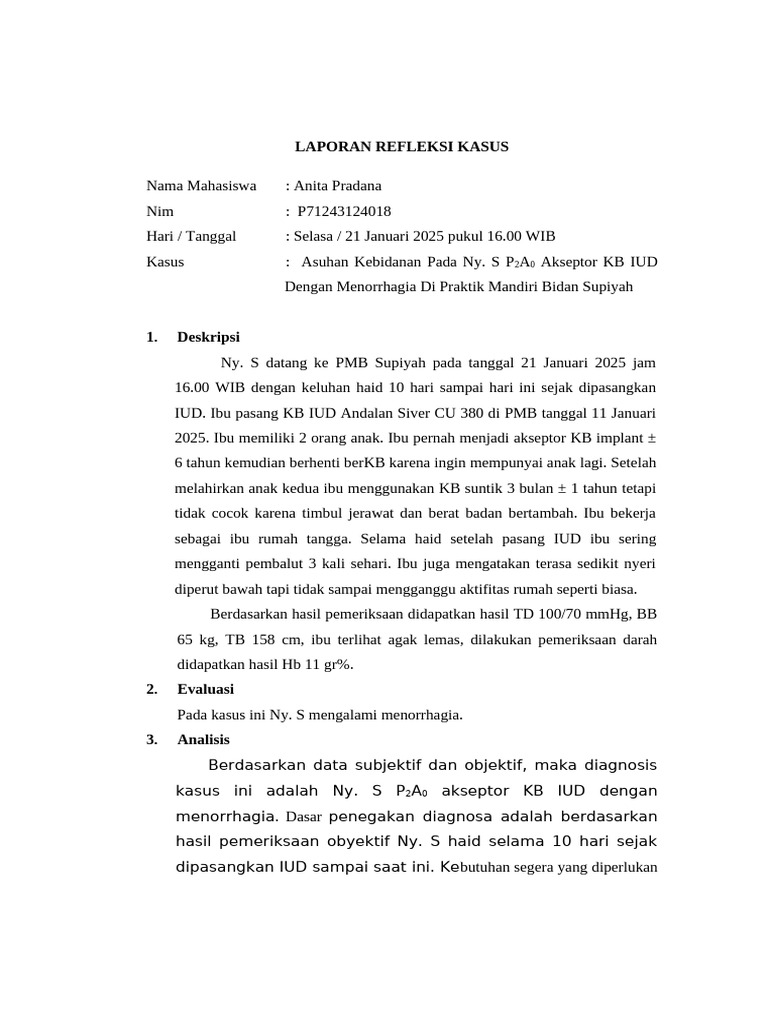 LAPORAN REFLEKSI KASUS

Nama Mahasiswa : Anita Pradana
Nim : P71243124018
Hari / Tanggal : Selasa / 21 Januari 2025 pukul 16.00 WIB
Kasus : Asuhan Kebidanan Pada Ny. S $P_2A_0$ Akseptor KB IUD Dengan Menorrhagia Di Praktik Mandiri Bidan Supiyah

1. Deskripsi

Ny. S datang ke PMB Supiyah pada tanggal 21 Januari 2025 jam 16.00 WIB dengan keluhan haid 10 hari sampai hari ini sejak dipasangkan IUD. Ibu pasang KB IUD Andalan Siver CU 380 di PMB tanggal 11 Januari 2025. Ibu memiliki 2 orang anak. Ibu pernah menjadi akseptor KB implant ± 6 tahun kemudian berhenti berKB karena ingin mempunyai anak lagi. Setelah melahirkan anak kedua ibu menggunakan KB suntik 3 bulan ± 1 tahun tetapi tidak cocok karena timbul jerawat dan berat badan bertambah. Ibu bekerja sebagai ibu rumah tangga. Selama haid setelah pasang IUD ibu sering mengganti pembalut 3 kali sehari. Ibu juga mengatakan terasa sedikit nyeri diperut bawah tapi tidak sampai mengganggu aktifitas rumah seperti biasa.

Berdasarkan hasil pemeriksaan didapatkan hasil TD 100/70 mmHg, BB 65 kg, TB 158 cm, ibu terlihat agak lemas, dilakukan pemeriksaan darah didapatkan hasil Hb 11 gr%.

2. Evaluasi

Pada kasus ini Ny. S mengalami menorrhagia.

3. Analisis

Berdasarkan data subjektif dan objektif, maka diagnosis kasus ini adalah Ny. S $P_2A_0$ akseptor KB IUD dengan menorrhagia. Dasar penegakan diagnosa adalah berdasarkan hasil pemeriksaan obyektif Ny. S haid selama 10 hari sejak dipasangkan IUD sampai saat ini. Kebutuhan segera yang diperlukan